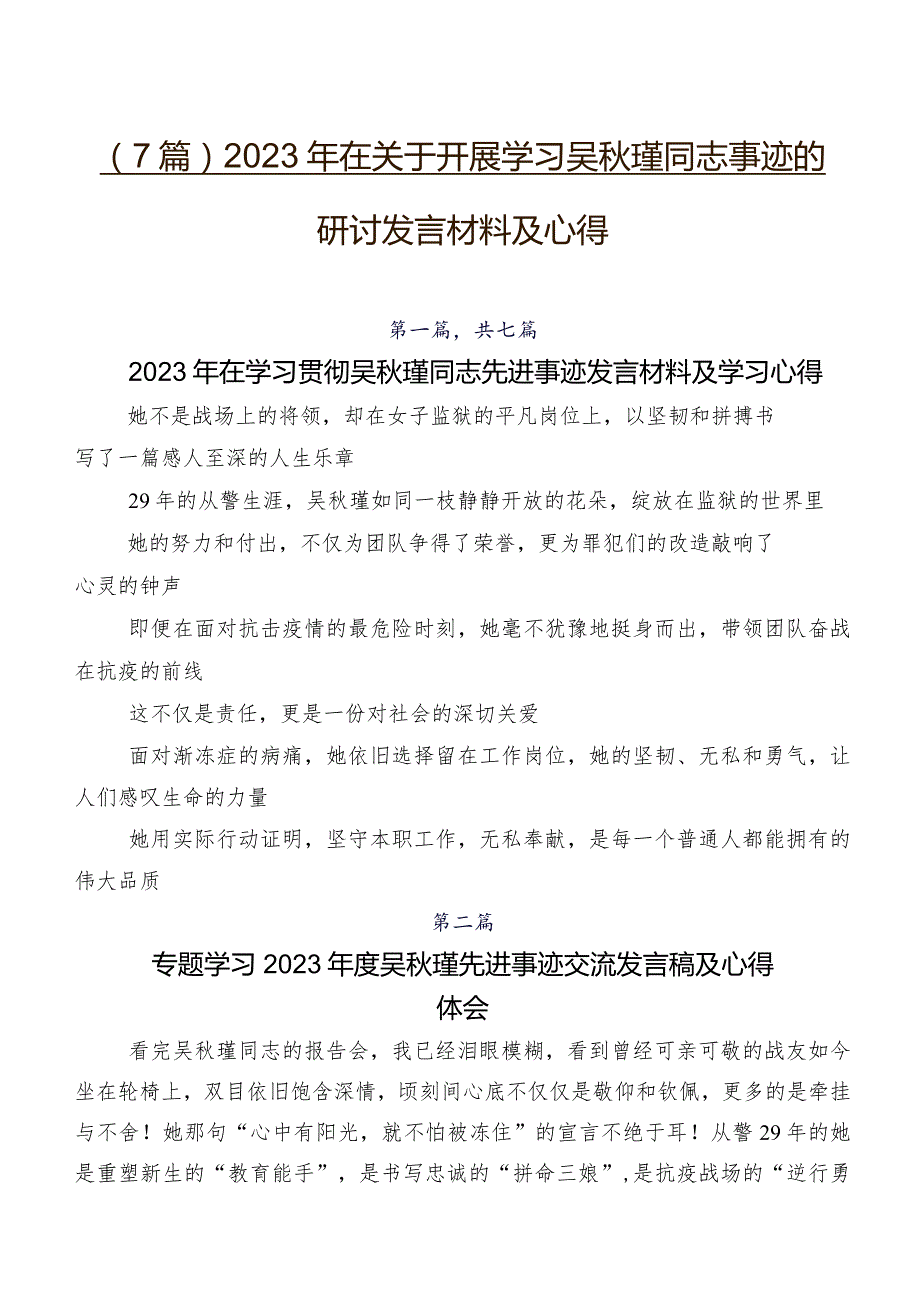 （7篇）2023年在关于开展学习吴秋瑾同志事迹的研讨发言材料及心得

第一篇，共七篇

2023年在学习贯彻吴秋瑾同志先进事迹发言材料及学习心得

她不是战场上的将领，却在女子监狱的平凡岗位上，以坚韧和拼搏书写了一篇感人至深的人生乐章

29年的从警生涯，吴秋瑾如同一枝静静开放的花朵，绽放在监狱的世界里

她的努力和付出，不仅为团队争得了荣誉，更为罪犯们的改造敲响了心灵的钟声

即便在面对抗击疫情的最危险时刻，她毫不犹豫地挺身而出，带领团队奋战在抗疫的前线

这不仅是责任，更是一份对社会的深切关爱

面对渐冻症的病痛，她依旧选择留在工作岗位，她的坚韧、无私和勇气，让人们感叹生命的力量

她用实际行动证明，坚守本职工作，无私奉献，是每一个普通人都能拥有的伟大品质

第二篇

专题学习2023年度吴秋瑾先进事迹交流发言稿及心得体会

看完吴秋瑾同志的报告会，我已经泪眼模糊，看到曾经可亲可敬的战友如今坐在轮椅上，双目依旧饱含深情，顷刻间心底不仅仅是敬仰和钦佩，更多的是牵挂与不舍！她那句“心中有阳光，就不怕被冻住”的宣言不绝于耳！从警29年的她是重塑新生的“教育能手”，是书写忠诚的“拼命三娘”，是抗疫战场的“逆行勇